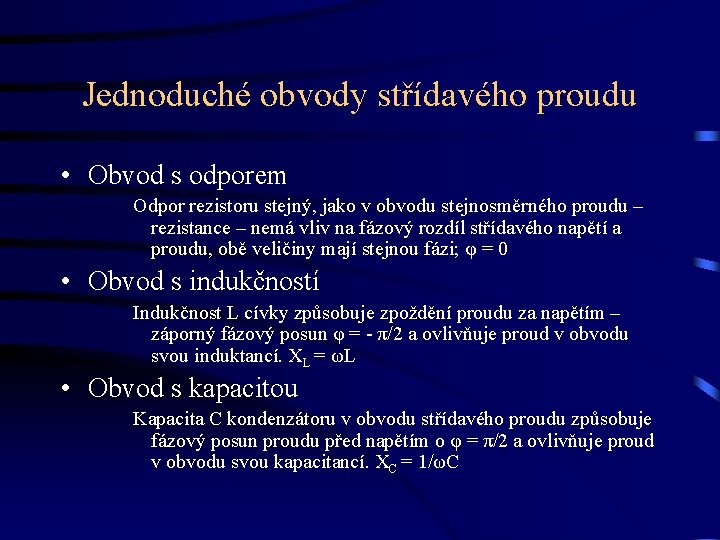 Jednoduché obvody střídavého proudu

• Obvod s odporem

Odpor rezistoru stejný, jako v obvodu stejnosměrného proudu – rezistance – nemá vliv na fázový rozdíl střídavého napětí a proudu, obě veličiny mají stejnou fázi; $\varphi = 0$

• Obvod s indukčností

Indukčnost L cívky způsobuje zpoždění proudu za napětím – záporný fázový posun $\varphi = - \pi/2$ a ovlivňuje proud v obvodu svou induktancí. $X_L = \omega L$

• Obvod s kapacitou

Kapacita C kondenzátoru v obvodu střídavého proudu způsobuje fázový posun proudu před napětím o $\varphi = \pi/2$ a ovlivňuje proud v obvodu svou kapacitancí. $X_C = 1/\omega C$